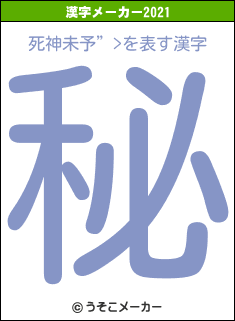 漢字メーカー2021

死神未予”>を表す漢字

秘

© うそこメーカー